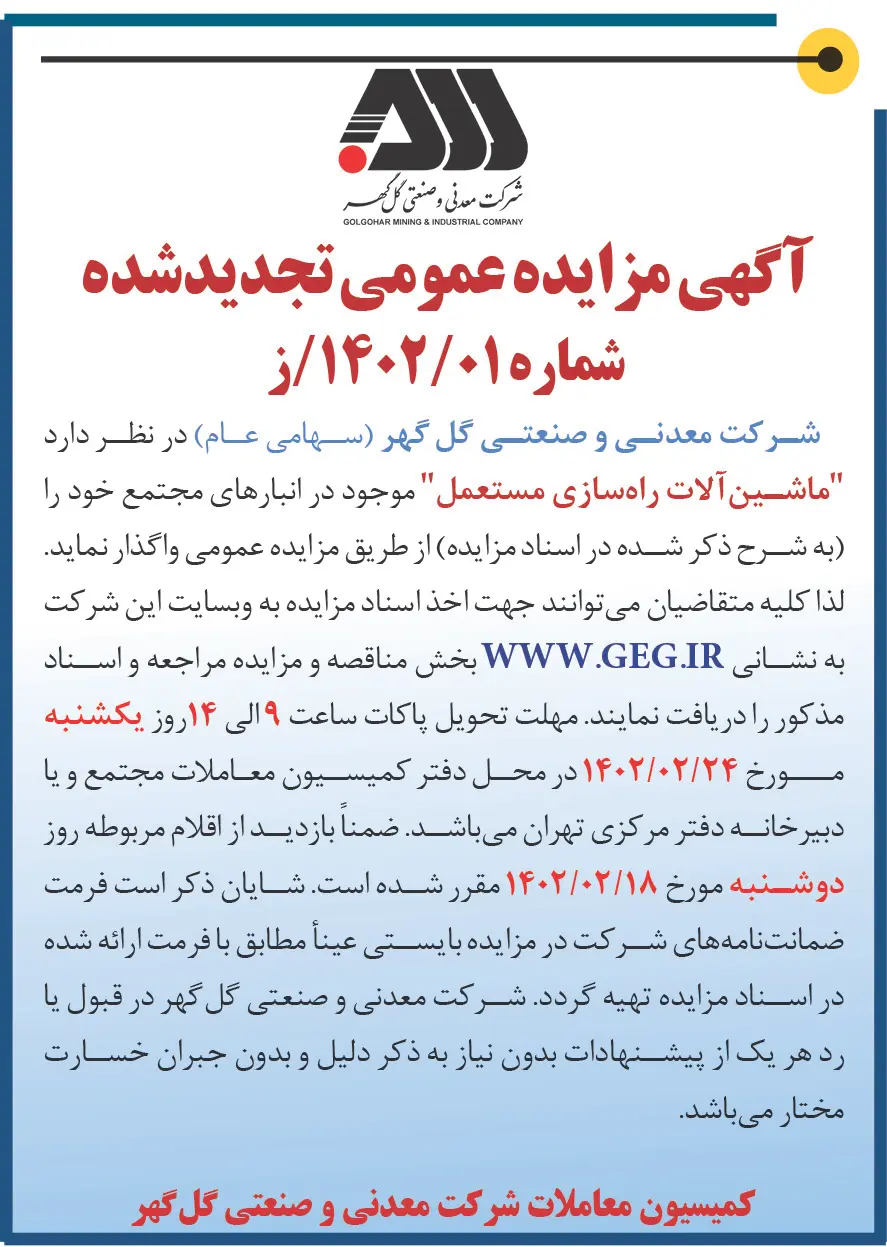 شرکت معدنی و صنعتی گل گهر
GOLGOHAR MINING & INDUSTRIAL COMPANY

آگهی مزایده عمومی تجدیدشده
شماره ۱۴۰۲/۰۱/ز

شرکت معدنی و صنعتی گل گهر (سهامی عام) در نظر دارد "ماشین‌آلات راه‌سازی مستعمل" موجود در انبارهای مجتمع خود را (به شرح ذکر شده در اسناد مزایده) از طریق مزایده عمومی واگذار نماید. لذا کلیه متقاضیان می‌توانند جهت اخذ اسناد مزایده به وبسایت این شرکت به نشانی WWW.GEG.IR بخش مناقصه و مزایده مراجعه و اسناد مذکور را دریافت نمایند. مهلت تحویل پاکات ساعت ۹ الی ۱۴ روز یکشنبه مورخ ۱۴۰۲/۰۲/۲۴ در محل دفتر کمیسیون معاملات مجتمع و یا دبیرخانه دفتر مرکزی تهران می‌باشد. ضمناً بازدید از اقلام مربوطه روز دوشنبه مورخ ۱۴۰۲/۰۲/۱۸ مقرر شده است. شایان ذکر است فرمت ضمانت‌نامه‌های شرکت در مزایده بایستی عیناً مطابق با فرمت ارائه شده در اسناد مزایده تهیه گردد. شرکت معدنی و صنعتی گل گهر در قبول یا رد هر یک از پیشنهادات بدون نیاز به ذکر دلیل و بدون جبران خسارت مختار می‌باشد.

کمیسیون معاملات شرکت معدنی و صنعتی گل گهر